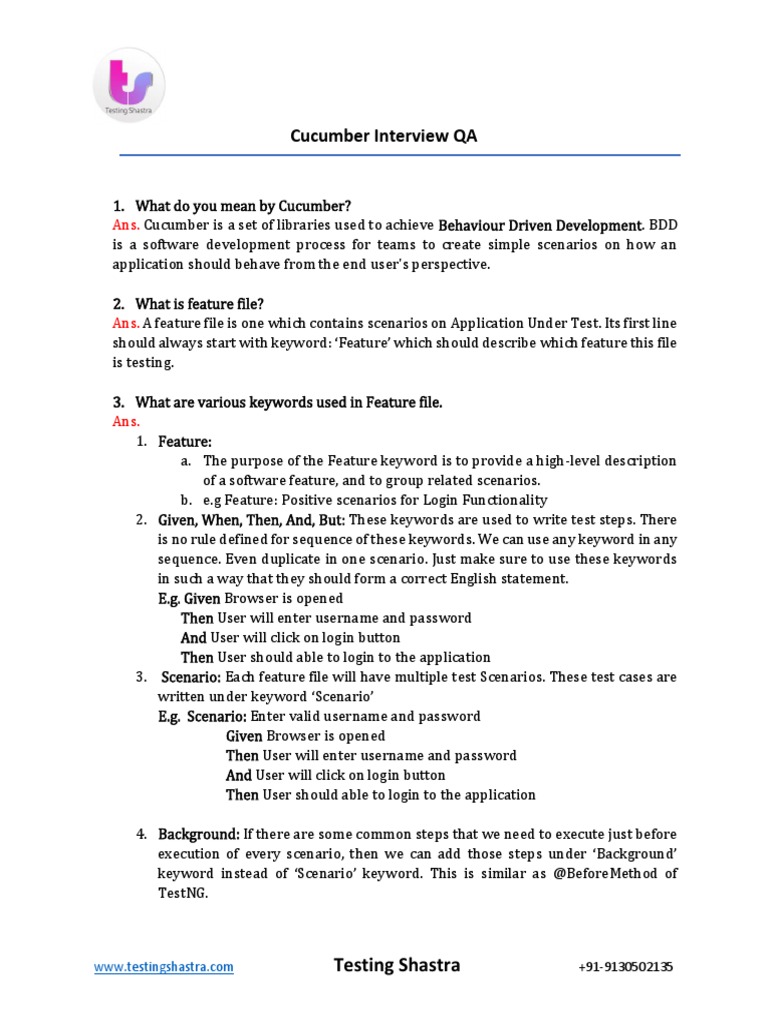 ts
Testing Shastra

Cucumber Interview QA

1. What do you mean by Cucumber?
Ans. Cucumber is a set of libraries used to achieve Behaviour Driven Development. BDD is a software development process for teams to create simple scenarios on how an application should behave from the end user's perspective.

2. What is feature file?
Ans. A feature file is one which contains scenarios on Application Under Test. Its first line should always start with keyword: 'Feature' which should describe which feature this file is testing.

3. What are various keywords used in Feature file.
Ans.
1. Feature:
a. The purpose of the Feature keyword is to provide a high-level description of a software feature, and to group related scenarios.
b. e.g Feature: Positive scenarios for Login Functionality
2. Given, When, Then, And, But: These keywords are used to write test steps. There is no rule defined for sequence of these keywords. We can use any keyword in any sequence. Even duplicate in one scenario. Just make sure to use these keywords in such a way that they should form a correct English statement.
E.g. Given Browser is opened
Then User will enter username and password
And User will click on login button
Then User should able to login to the application
3. Scenario: Each feature file will have multiple test Scenarios. These test cases are written under keyword 'Scenario'
E.g. Scenario: Enter valid username and password
Given Browser is opened
Then User will enter username and password
And User will click on login button
Then User should able to login to the application

4. Background: If there are some common steps that we need to execute just before execution of every scenario, then we can add those steps under 'Background' keyword instead of 'Scenario' keyword. This is similar as @BeforeMethod of TestNG.

www.testingshastra.com Testing Shastra +91-9130502135